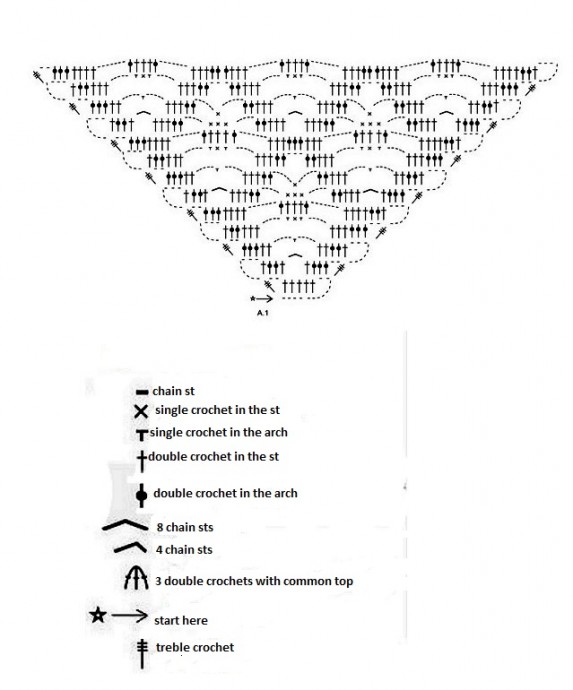 A.1

chain st
single crochet in the st
single crochet in the arch
double crochet in the st
double crochet in the arch
8 chain sts
4 chain sts
3 double crochets with common top
start here
treble crochet